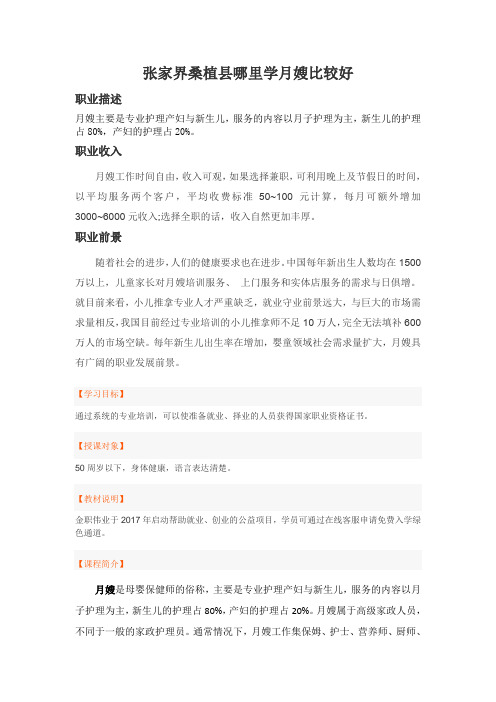 张家界桑植县哪里学月嫂比较好

职业描述

月嫂主要是专业护理产妇与新生儿，服务的内容以月子护理为主，新生儿的护理占 80%，产妇的护理占 20%。

职业收入

月嫂工作时间自由，收入可观，如果选择兼职，可利用晚上及节假日的时间，以平均服务两个客户，平均收费标准 50~100 元计算，每月可额外增加 3000~6000 元收入;选择全职的话，收入自然更加丰厚。

职业前景

随着社会的进步，人们的健康要求也在进步。中国每年新出生人数均在 1500 万以上，儿童家长对月嫂培训服务、 上门服务和实体店服务的需求与日俱增。就目前来看，小儿推拿专业人才严重缺乏，就业守业前景远大，与巨大的市场需求量相反，我国目前经过专业培训的小儿推拿师不足 10 万人，完全无法填补 600 万人的市场空缺。每年新生儿出生率在增加，婴童领域社会需求量扩大，月嫂具有广阔的职业发展前景。

【学习目标】

通过系统的专业培训，可以使准备就业、择业的人员获得国家职业资格证书。

【授课对象】

50 周岁以下，身体健康，语言表达清楚。

【教材说明】

金职伟业于 2017 年启动帮助就业、创业的公益项目，学员可通过在线客服申请免费入学绿色通道。

【课程简介】

月嫂是母婴保健师的俗称，主要是专业护理产妇与新生儿，服务的内容以月子护理为主，新生儿的护理占 80%，产妇的护理占 20%。月嫂属于高级家政人员，不同于一般的家政护理员。通常情况下，月嫂工作集保姆、护士、营养师、厨师、